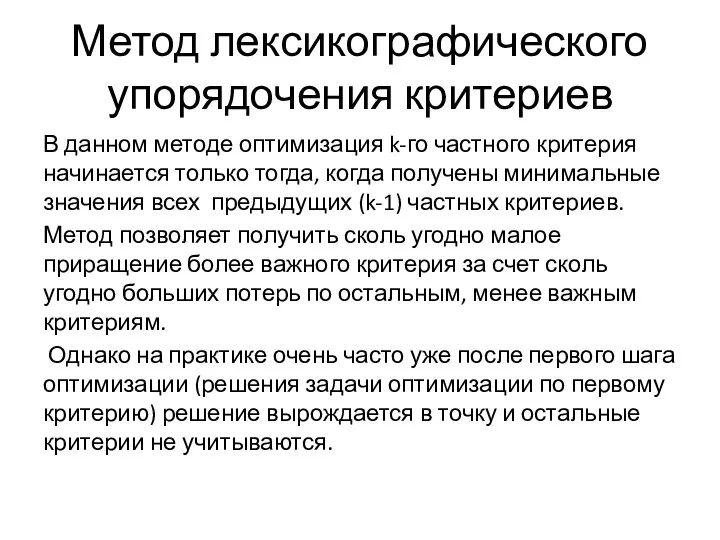 Метод лексикографического упорядочения критериев

В данном методе оптимизация k-го частного критерия начинается только тогда, когда получены минимальные значения всех предыдущих (k-1) частных критериев.

Метод позволяет получить сколь угодно малое приращение более важного критерия за счет сколь угодно больших потерь по остальным, менее важным критериям.

Однако на практике очень часто уже после первого шага оптимизации (решения задачи оптимизации по первому критерию) решение вырождается в точку и остальные критерии не учитываются.